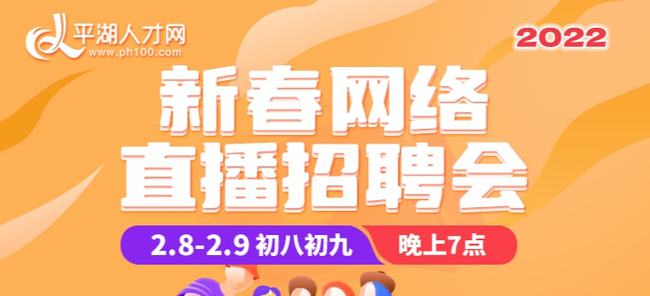 平湖人才网
www.ph100.com

2022

新春网络
直播招聘会

2.8-2.9 初八初九 晚上7点